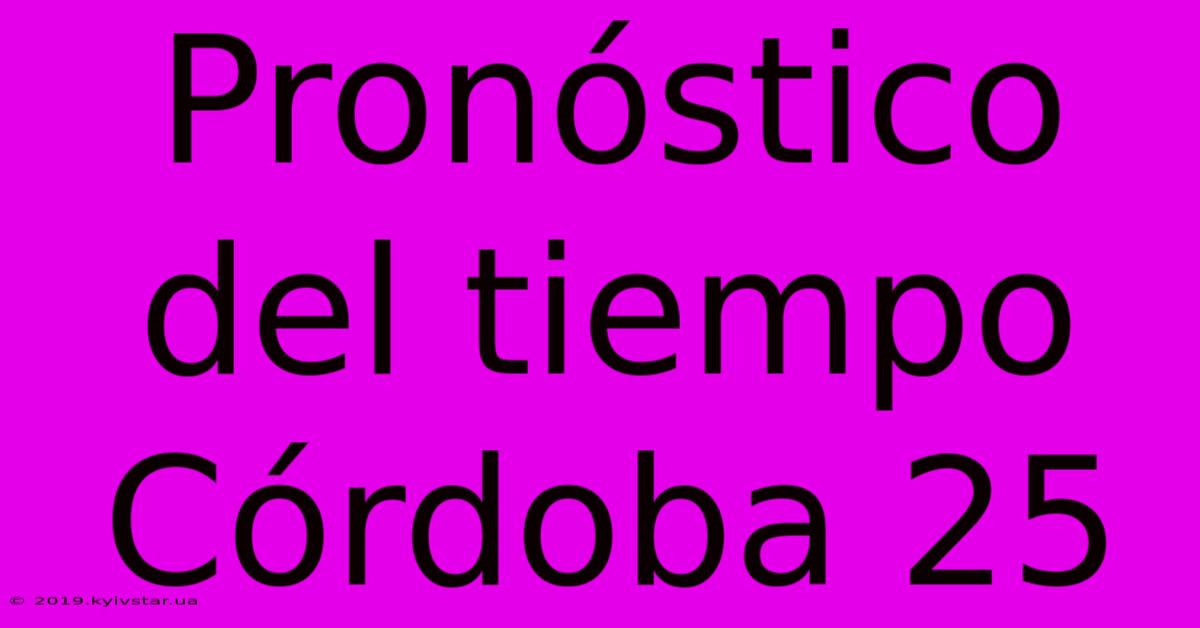 Pronóstico del tiempo Córdoba 25

© 2019.kyivstar.ua